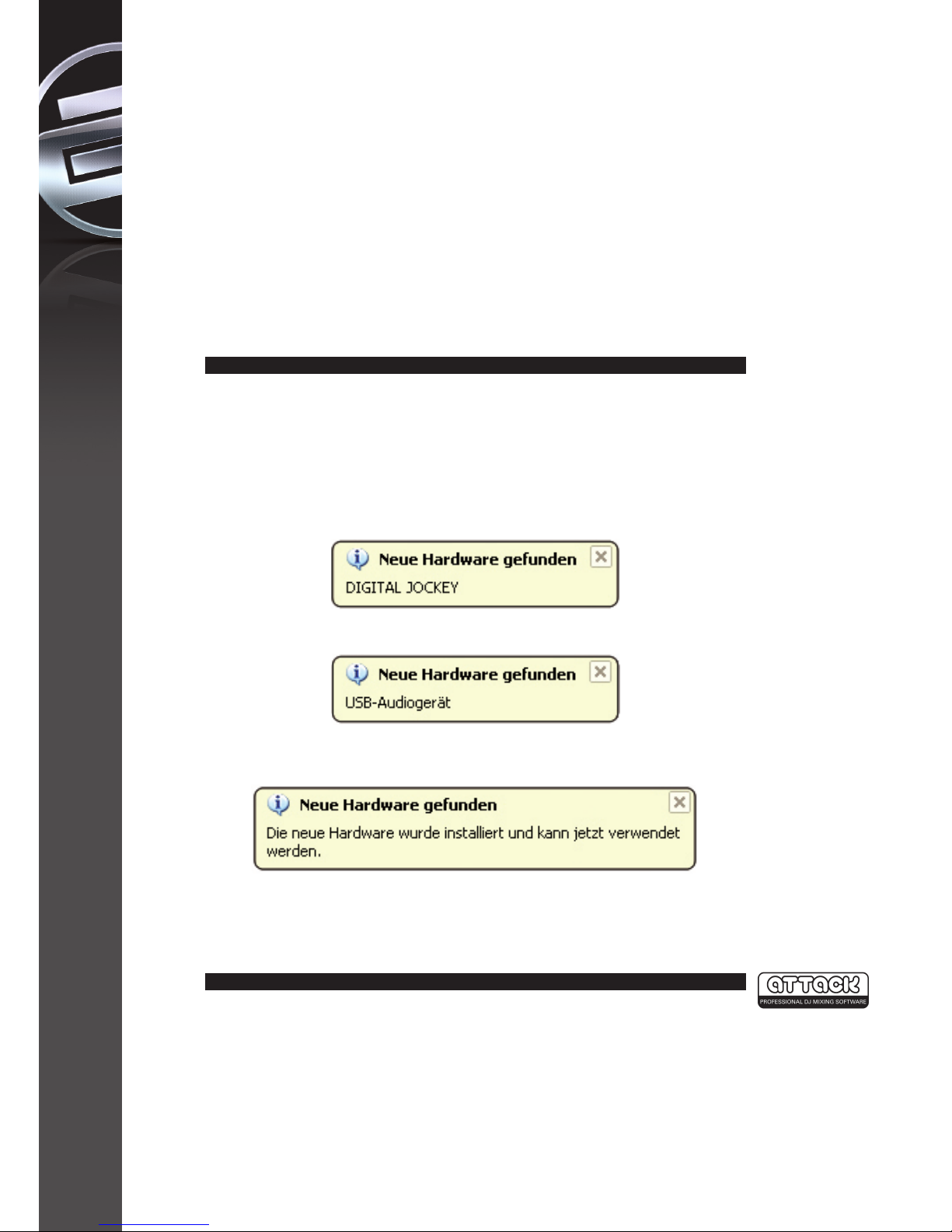 Neue Hardware gefunden
DIGITAL JOCKEY

Neue Hardware gefunden
USB-Audiogerät

Neue Hardware gefunden
Die neue Hardware wurde installiert und kann jetzt verwendet werden.

ATTACK
PROFESSIONAL DJ MIXING SOFTWARE